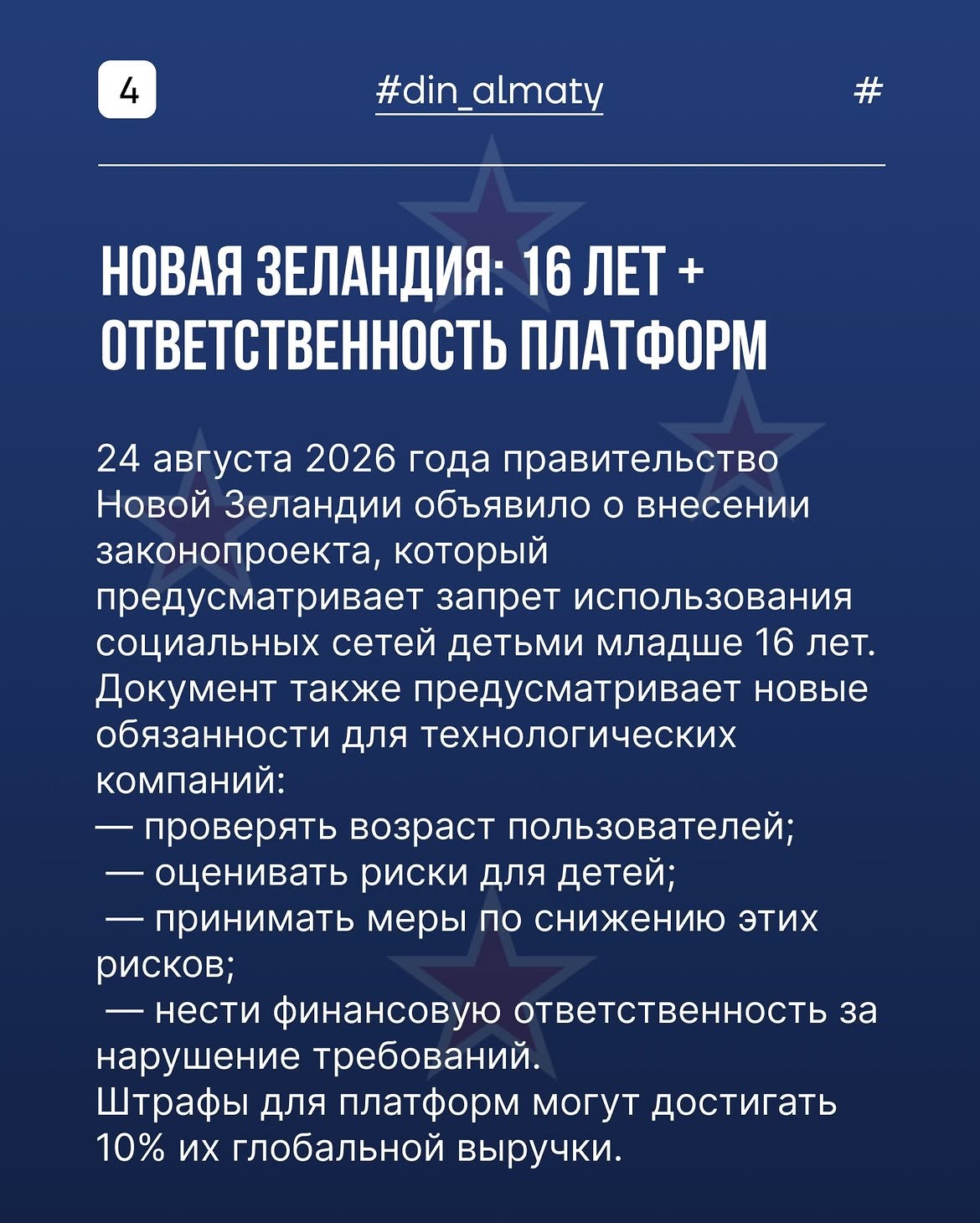 4

#din_almaty

#

НОВАЯ ЗЕЛАНДИЯ: 16 ЛЕТ + ОТВЕТСТВЕННОСТЬ ПЛАТФОРМ

24 августа 2026 года правительство Новой Зеландии объявило о внесении законопроекта, который предусматривает запрет использования социальных сетей детьми младше 16 лет. Документ также предусматривает новые обязанности для технологических компаний:
— проверять возраст пользователей;
— оценивать риски для детей;
— принимать меры по снижению этих рисков;
— нести финансовую ответственность за нарушение требований.
Штрафы для платформ могут достигать 10% их глобальной выручки.